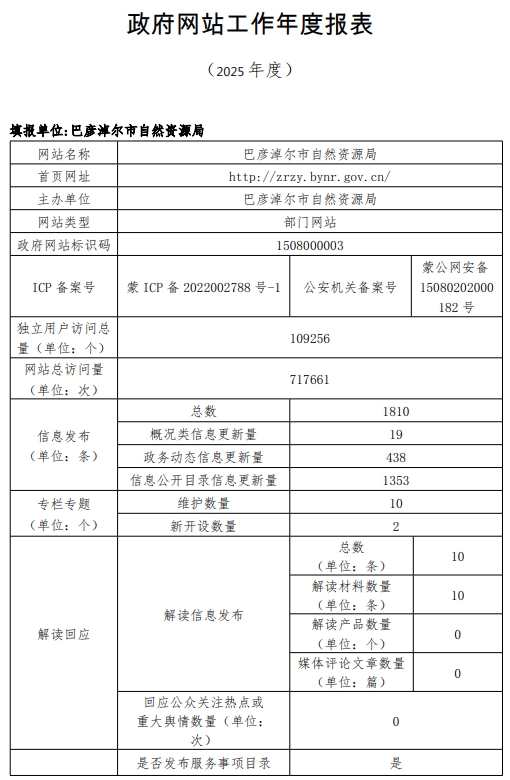 政府网站工作年度报表

（2025 年度）

填报单位：巴彦淖尔市自然资源局

| 网站名称 | 巴彦淖尔市自然资源局 | | |
|---|---|---|---|
| 首页网址 | http://zrzy.bynr.gov.cn/ | | |
| 主办单位 | 巴彦淖尔市自然资源局 | | |
| 网站类型 | 部门网站 | | |
| 政府网站标识码 | 1508000003 | | |
| ICP 备案号 | 蒙 ICP 备 2022002788 号-1 | 公安机关备案号 | 蒙公网安备 15080202000182 号 |
| 独立用户访问总量（单位：个） | 109256 | | |
| 网站总访问量（单位：次） | 717661 | | |
| 信息发布（单位：条） | 总数 | 1810 | |
| | 概况类信息更新量 | 19 | |
| | 政务动态信息更新量 | 438 | |
| | 信息公开目录信息更新量 | 1353 | |
| 专栏专题（单位：个） | 维护数量 | 10 | |
| | 新开设数量 | 2 | |
| 解读回应 | 解读信息发布 | 总数（单位：条） | 10 |
| | | 解读材料数量（单位：条） | 10 |
| | | 解读产品数量（单位：个） | 0 |
| | | 媒体评论文章数量（单位：篇） | 0 |
| | 回应公众关注热点或重大舆情数量（单位：次） | 0 | |
| | 是否发布服务事项目录 | 是 | |